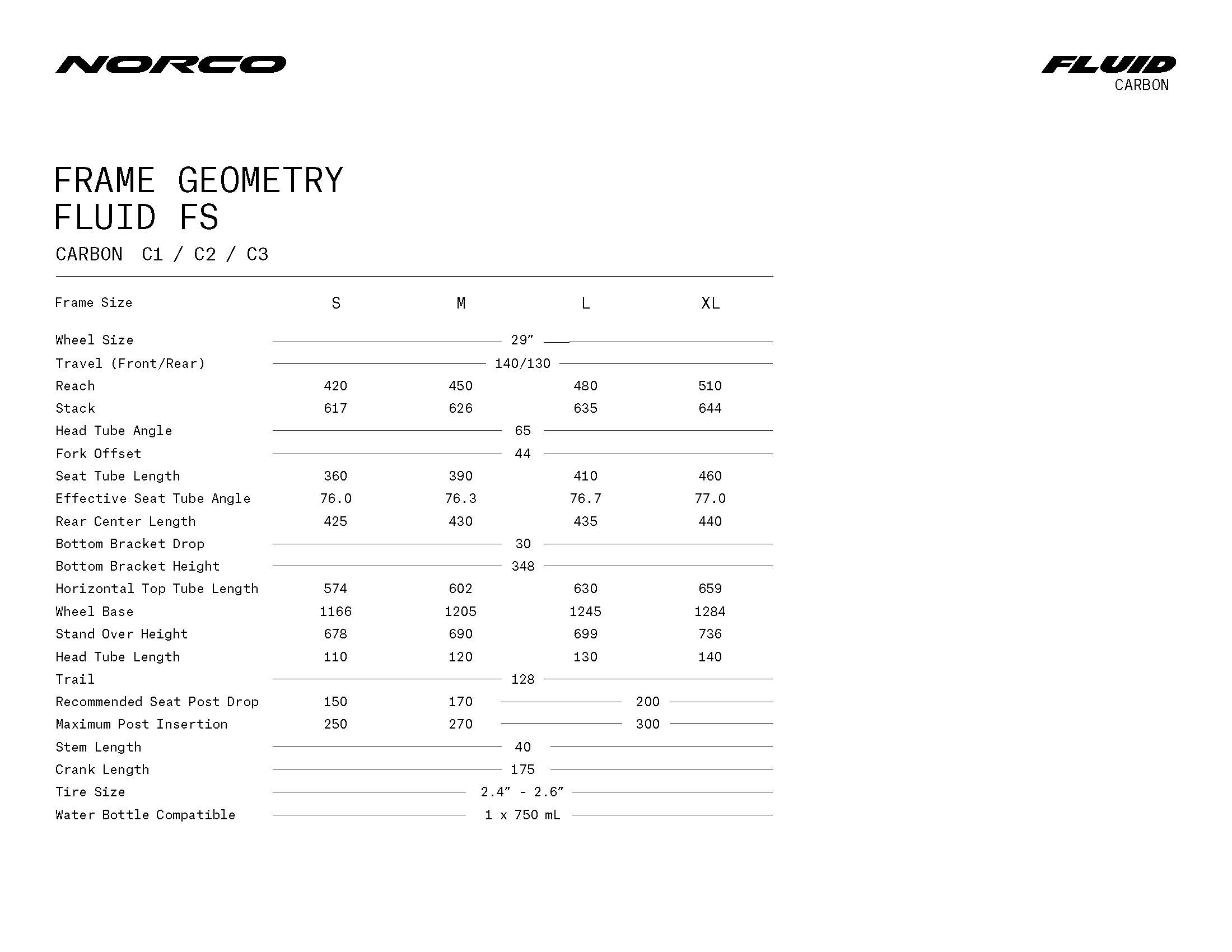 NORCO

FLUID
CARBON

FRAME GEOMETRY
FLUID FS

CARBON C1 / C2 / C3

| Frame Size | S | M | L | XL |
|---|---|---|---|---|
| Wheel Size | 29″ | | | |
| Travel (Front/Rear) | 140/130 | | | |
| Reach | 420 | 450 | 480 | 510 |
| Stack | 617 | 626 | 635 | 644 |
| Head Tube Angle | 65 | | | |
| Fork Offset | 44 | | | |
| Seat Tube Length | 360 | 390 | 410 | 460 |
| Effective Seat Tube Angle | 76.0 | 76.3 | 76.7 | 77.0 |
| Rear Center Length | 425 | 430 | 435 | 440 |
| Bottom Bracket Drop | 30 | | | |
| Bottom Bracket Height | 348 | | | |
| Horizontal Top Tube Length | 574 | 602 | 630 | 659 |
| Wheel Base | 1166 | 1205 | 1245 | 1284 |
| Stand Over Height | 678 | 690 | 699 | 736 |
| Head Tube Length | 110 | 120 | 130 | 140 |
| Trail | 128 | | | |
| Recommended Seat Post Drop | 150 | 170 | 200 | |
| Maximum Post Insertion | 250 | 270 | 300 | |
| Stem Length | 40 | | | |
| Crank Length | 175 | | | |
| Tire Size | 2.4″ - 2.6″ | | | |
| Water Bottle Compatible | 1 x 750 mL | | | |